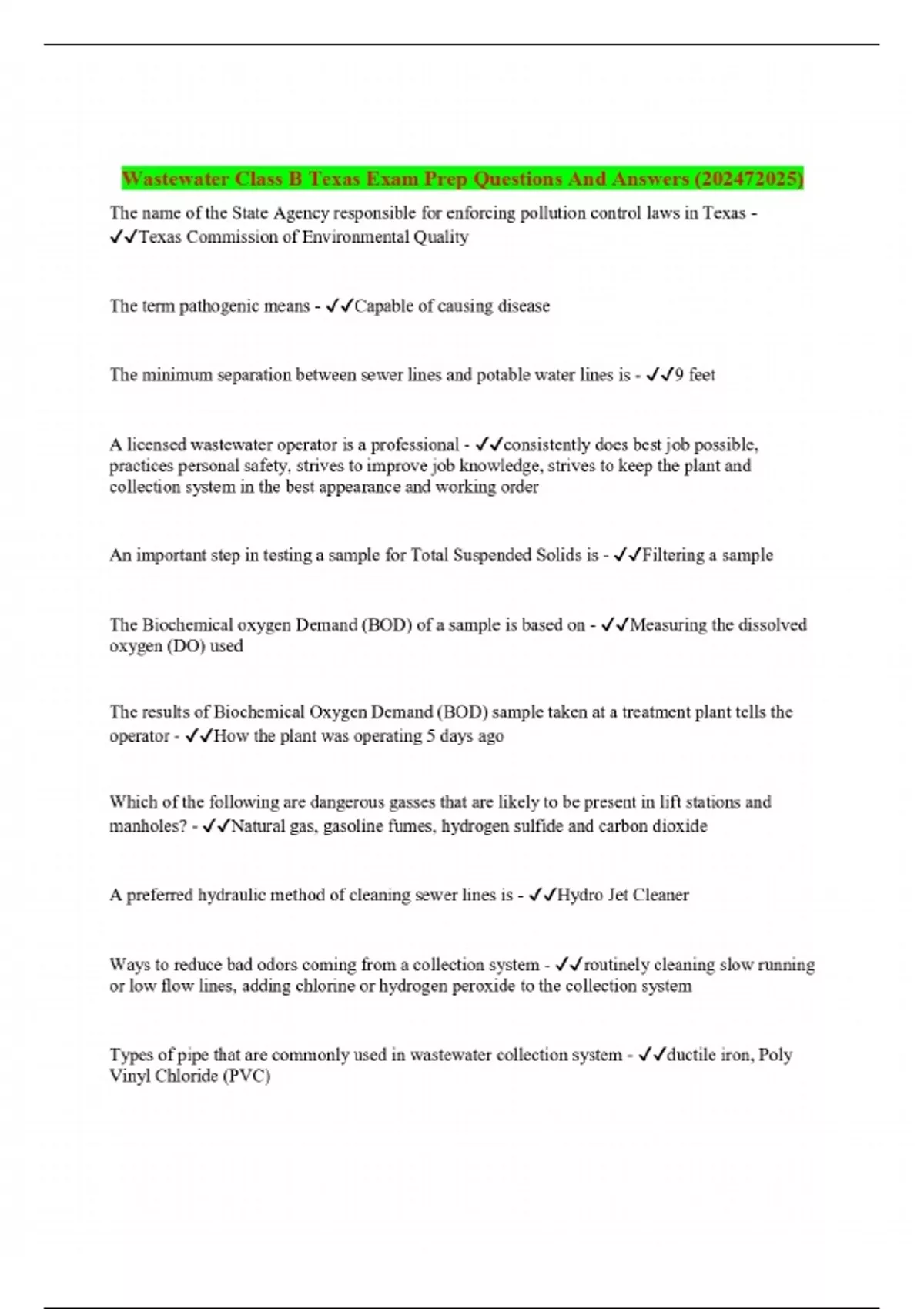 Wastewater Class B Texas Exam Prep Questions And Answers (202472025)

The name of the State Agency responsible for enforcing pollution control laws in Texas - ✓✓Texas Commission of Environmental Quality

The term pathogenic means - ✓✓Capable of causing disease

The minimum separation between sewer lines and potable water lines is - ✓✓9 feet

A licensed wastewater operator is a professional - ✓✓consistently does best job possible, practices personal safety, strives to improve job knowledge, strives to keep the plant and collection system in the best appearance and working order

An important step in testing a sample for Total Suspended Solids is - ✓✓Filtering a sample

The Biochemical oxygen Demand (BOD) of a sample is based on - ✓✓Measuring the dissolved oxygen (DO) used

The results of Biochemical Oxygen Demand (BOD) sample taken at a treatment plant tells the operator - ✓✓How the plant was operating 5 days ago

Which of the following are dangerous gasses that are likely to be present in lift stations and manholes? - ✓✓Natural gas, gasoline fumes, hydrogen sulfide and carbon dioxide

A preferred hydraulic method of cleaning sewer lines is - ✓✓Hydro Jet Cleaner

Ways to reduce bad odors coming from a collection system - ✓✓routinely cleaning slow running or low flow lines, adding chlorine or hydrogen peroxide to the collection system

Types of pipe that are commonly used in wastewater collection system - ✓✓ductile iron, Poly Vinyl Chloride (PVC)